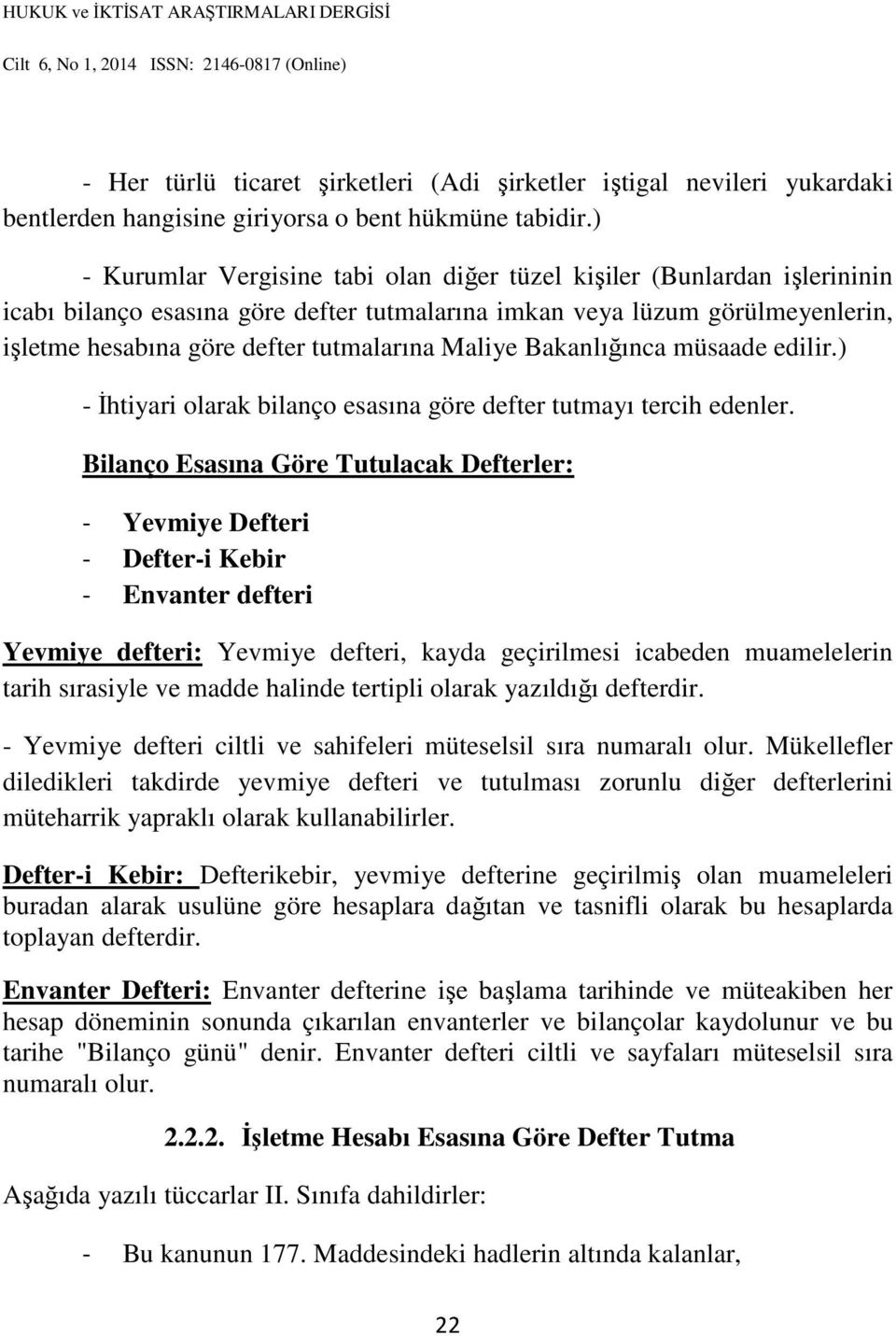 HUKUK ve İKTİSAT ARAŞTIRMALARI DERGİSİ

Cilt 6, No 1, 2014 ISSN: 2146-0817 (Online)

- Her türlü ticaret şirketleri (Adi şirketler iştigal nevileri yukardaki bentlerden hangisine giriyorsa o bent hükmüne tabidir.)

- Kurumlar Vergisine tabi olan diğer tüzel kişiler (Bunlardan işlerininin icabı bilanço esasına göre defter tutmalarına imkan veya lüzum görülmeyenlerin, işletme hesabına göre defter tutmalarına Maliye Bakanlığınca müsaade edilir.)

- İhtiyari olarak bilanço esasına göre defter tutmayı tercih edenler.

Bilanço Esasına Göre Tutulacak Defterler:

- Yevmiye Defteri
- Defter-i Kebir
- Envanter defteri

Yevmiye defteri: Yevmiye defteri, kayda geçirilmesi icabeden muamelelerin tarih sırasiyle ve madde halinde tertipli olarak yazıldığı defterdir.

- Yevmiye defteri ciltli ve sahifeleri müteselsil sıra numaralı olur. Mükellefler diledikleri takdirde yevmiye defteri ve tutulması zorunlu diğer defterlerini müteharrik yapraklı olarak kullanabilirler.

Defter-i Kebir: Defterikebir, yevmiye defterine geçirilmiş olan muameleleri buradan alarak usulüne göre hesaplara dağıtan ve tasnifli olarak bu hesaplarda toplayan defterdir.

Envanter Defteri: Envanter defterine işe başlama tarihinde ve müteakiben her hesap döneminin sonunda çıkarılan envanterler ve bilançolar kaydolunur ve bu tarihe "Bilanço günü" denir. Envanter defteri ciltli ve sayfaları müteselsil sıra numaralı olur.

2.2.2. İşletme Hesabı Esasına Göre Defter Tutma

Aşağıda yazılı tüccarlar II. Sınıfa dahildirler:

- Bu kanunun 177. Maddesindeki hadlerin altında kalanlar,

22